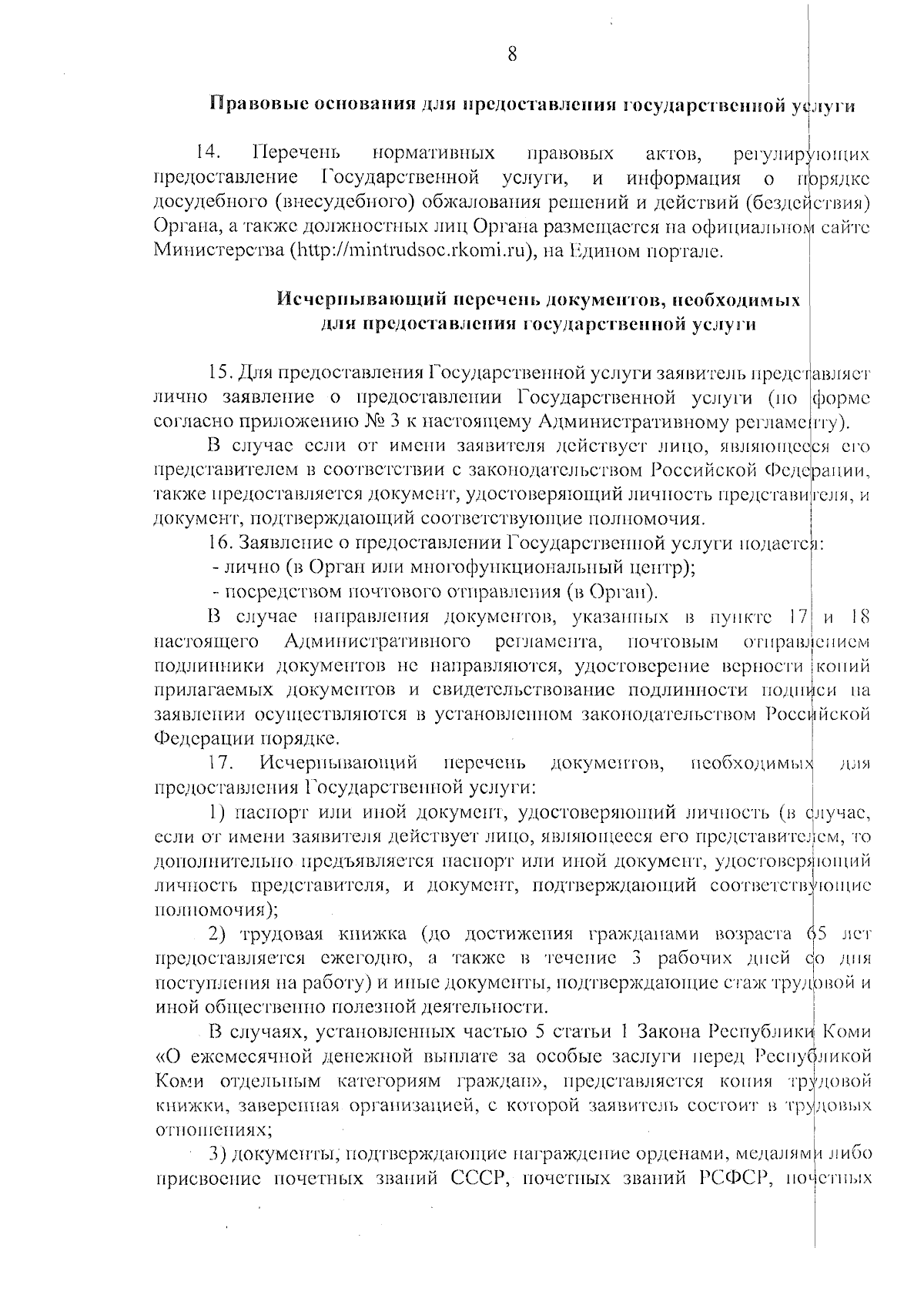 8

Правовые основания для предоставления государственной услуги

14. Перечень нормативных правовых актов, регулирующих предоставление Государственной услуги, и информация о порядке досудебного (внесудебного) обжалования решений и действий (бездействия) Органа, а также должностных лиц Органа размещается на официальном сайте Министерства (http://mintrudsoc.rkomi.ru), на Едином портале.

Исчерпывающий перечень документов, необходимых для предоставления государственной услуги

15. Для предоставления Государственной услуги заявитель представляет лично заявление о предоставлении Государственной услуги (по форме согласно приложению № 3 к настоящему Административному регламенту).

В случае если от имени заявителя действует лицо, являющееся его представителем в соответствии с законодательством Российской Федерации, также предоставляется документ, удостоверяющий личность представителя, и документ, подтверждающий соответствующие полномочия.

16. Заявление о предоставлении Государственной услуги подается:

- лично (в Орган или многофункциональный центр);

- посредством почтового отправления (в Орган).

В случае направления документов, указанных в пункте 17 и 18 настоящего Административного регламента, почтовым отправлением подлинники документов не направляются, удостоверение верности копий прилагаемых документов и свидетельствование подлинности подписи на заявлении осуществляются в установленном законодательством Российской Федерации порядке.

17. Исчерпывающий перечень документов, необходимых для предоставления Государственной услуги:

1) паспорт или иной документ, удостоверяющий личность (в случае, если от имени заявителя действует лицо, являющееся его представителем, то дополнительно предъявляется паспорт или иной документ, удостоверяющий личность представителя, и документ, подтверждающий соответствующие полномочия);

2) трудовая книжка (до достижения гражданами возраста 65 лет предоставляется ежегодно, а также в течение 3 рабочих дней со дня поступления на работу) и иные документы, подтверждающие стаж трудовой и иной общественно полезной деятельности.

В случаях, установленных частью 5 статьи 1 Закона Республики Коми «О ежемесячной денежной выплате за особые заслуги перед Республикой Коми отдельным категориям граждан», представляется копия трудовой книжки, заверенная организацией, с которой заявитель состоит в трудовых отношениях;

3) документы, подтверждающие награждение орденами, медалями либо присвоение почетных званий СССР, почетных званий РСФСР, почетных